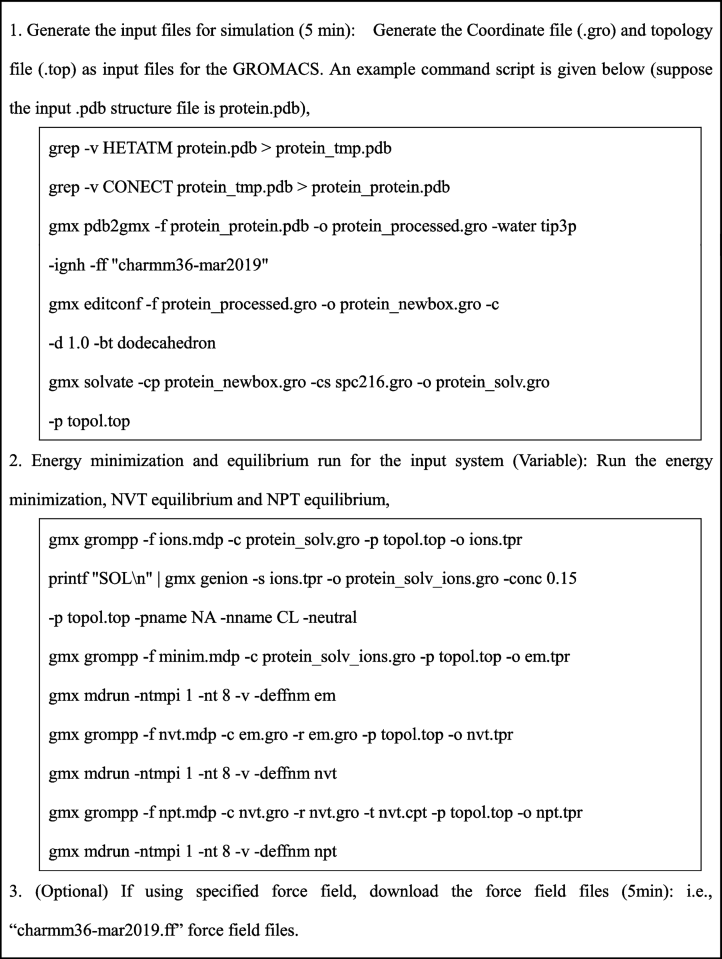 1. Generate the input files for simulation (5 min): Generate the Coordinate file (.gro) and topology file (.top) as input files for the GROMACS. An example command script is given below (suppose the input .pdb structure file is protein.pdb),

grep -v HETATM protein.pdb > protein_tmp.pdb

grep -v CONECT protein_tmp.pdb > protein_protein.pdb

gmx pdb2gmx -f protein_protein.pdb -o protein_processed.gro -water tip3p

-ignh -ff "charmm36-mar2019"

gmx editconf -f protein_processed.gro -o protein_newbox.gro -c

-d 1.0 -bt dodecahedron

gmx solvate -cp protein_newbox.gro -cs spc216.gro -o protein_solv.gro

-p topol.top

2. Energy minimization and equilibrium run for the input system (Variable): Run the energy minimization, NVT equilibrium and NPT equilibrium,

gmx grompp -f ions.mdp -c protein_solv.gro -p topol.top -o ions.tpr

printf "SOL\n" | gmx genion -s ions.tpr -o protein_solv_ions.gro -conc 0.15

-p topol.top -pname NA -nname CL -neutral

gmx grompp -f minim.mdp -c protein_solv_ions.gro -p topol.top -o em.tpr

gmx mdrun -ntmpi 1 -nt 8 -v -deffnm em

gmx grompp -f nvt.mdp -c em.gro -r em.gro -p topol.top -o nvt.tpr

gmx mdrun -ntmpi 1 -nt 8 -v -deffnm nvt

gmx grompp -f npt.mdp -c nvt.gro -r nvt.gro -t nvt.cpt -p topol.top -o npt.tpr

gmx mdrun -ntmpi 1 -nt 8 -v -deffnm npt

3. (Optional) If using specified force field, download the force field files (5min): i.e., “charmm36-mar2019.ff” force field files.